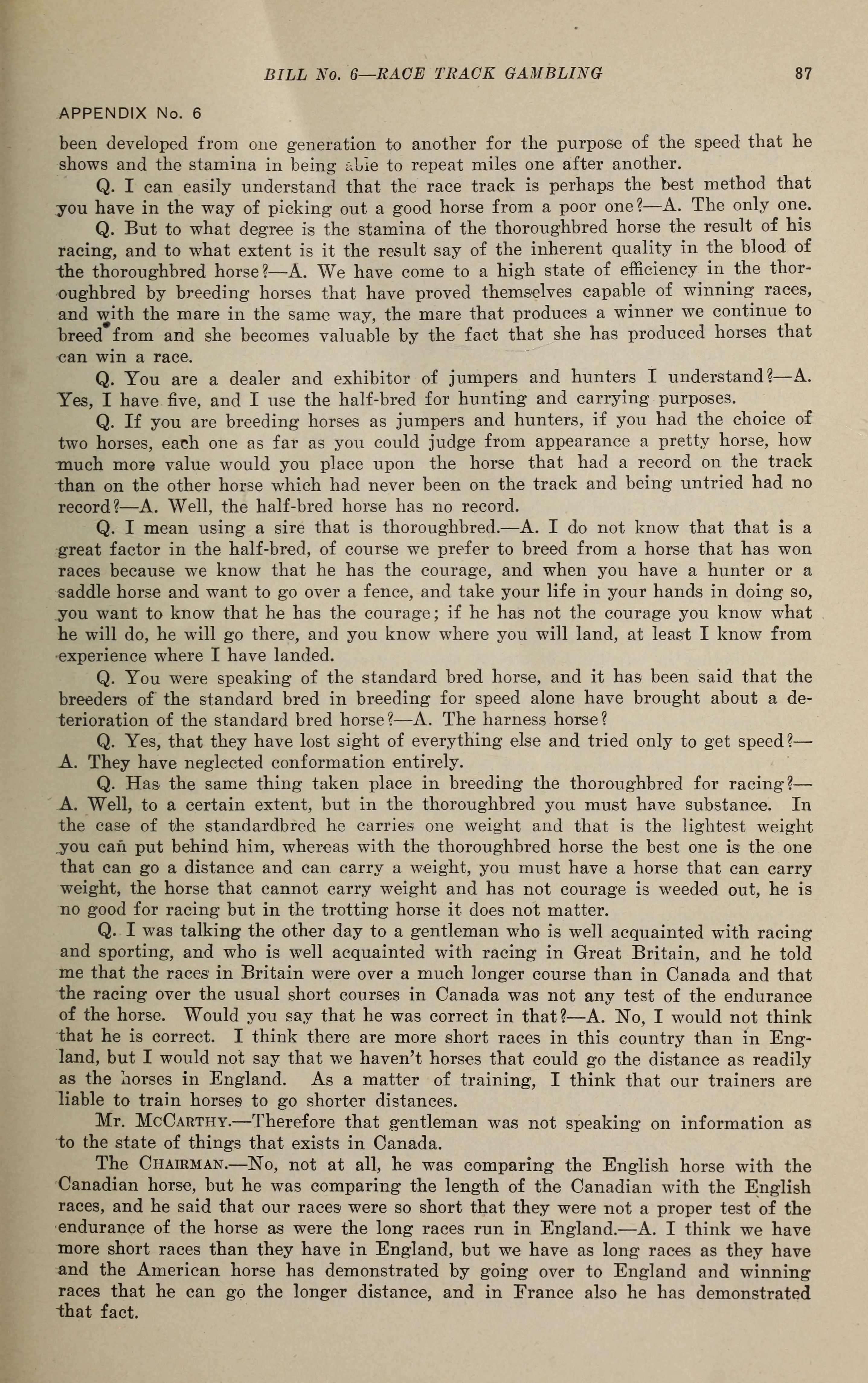 BILL No. 6—RACE TRACK GAMBLING 87

APPENDIX No. 6

been developed from one generation to another for the purpose of the speed that he shows and the stamina in being able to repeat miles one after another.

Q. I can easily understand that the race track is perhaps the best method that you have in the way of picking out a good horse from a poor one?—A. The only one.

Q. But to what degree is the stamina of the thoroughbred horse the result of his racing, and to what extent is it the result say of the inherent quality in the blood of the thoroughbred horse?—A. We have come to a high state of efficiency in the thoroughbred by breeding horses that have proved themselves capable of winning races, and with the mare in the same way, the mare that produces a winner we continue to breed from and she becomes valuable by the fact that she has produced horses that can win a race.

Q. You are a dealer and exhibitor of jumpers and hunters I understand?—A. Yes, I have five, and I use the half-bred for hunting and carrying purposes.

Q. If you are breeding horses as jumpers and hunters, if you had the choice of two horses, each one as far as you could judge from appearance a pretty horse, how much more value would you place upon the horse that had a record on the track than on the other horse which had never been on the track and being untried had no record?—A. Well, the half-bred horse has no record.

Q. I mean using a sire that is thoroughbred.—A. I do not know that that is a great factor in the half-bred, of course we prefer to breed from a horse that has won races because we know that he has the courage, and when you have a hunter or a saddle horse and want to go over a fence, and take your life in your hands in doing so, you want to know that he has the courage; if he has not the courage you know what he will do, he will go there, and you know where you will land, at least I know from experience where I have landed.

Q. You were speaking of the standard bred horse, and it has been said that the breeders of the standard bred in breeding for speed alone have brought about a deterioration of the standard bred horse?—A. The harness horse?

Q. Yes, that they have lost sight of everything else and tried only to get speed?—A. They have neglected conformation entirely.

Q. Has the same thing taken place in breeding the thoroughbred for racing?—A. Well, to a certain extent, but in the thoroughbred you must have substance. In the case of the standardbred he carries one weight and that is the lightest weight you can put behind him, whereas with the thoroughbred horse the best one is the one that can go a distance and can carry a weight, you must have a horse that can carry weight, the horse that cannot carry weight and has not courage is weeded out, he is no good for racing but in the trotting horse it does not matter.

Q. I was talking the other day to a gentleman who is well acquainted with racing and sporting, and who is well acquainted with racing in Great Britain, and he told me that the races in Britain were over a much longer course than in Canada and that the racing over the usual short courses in Canada was not any test of the endurance of the horse. Would you say that he was correct in that?—A. No, I would not think that he is correct. I think there are more short races in this country than in England, but I would not say that we haven't horses that could go the distance as readily as the horses in England. As a matter of training, I think that our trainers are liable to train horses to go shorter distances.

Mr. McCarthy.—Therefore that gentleman was not speaking on information as to the state of things that exists in Canada.

The Chairman.—No, not at all, he was comparing the English horse with the Canadian horse, but he was comparing the length of the Canadian with the English races, and he said that our races were so short that they were not a proper test of the endurance of the horse as were the long races run in England.—A. I think we have more short races than they have in England, but we have as long races as they have and the American horse has demonstrated by going over to England and winning races that he can go the longer distance, and in France also he has demonstrated that fact.